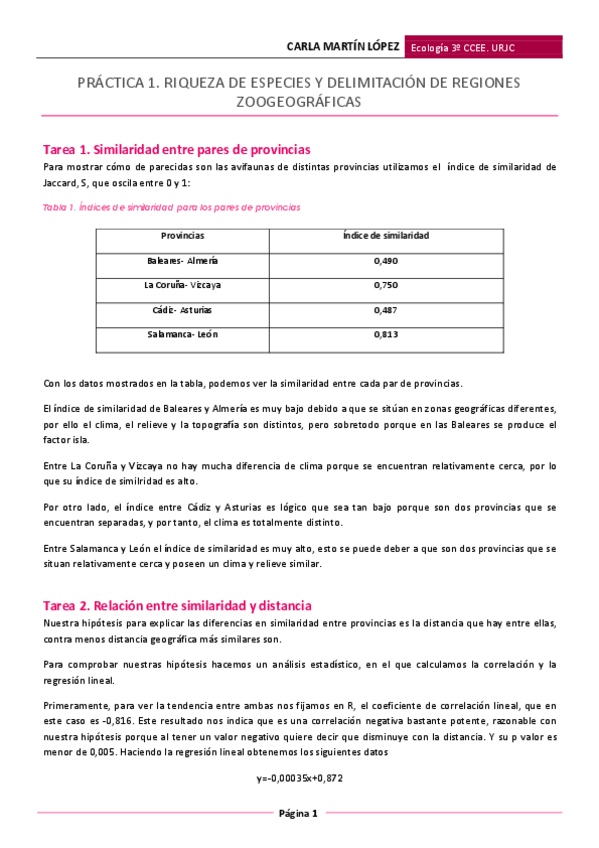 CARLA MARTÍN LÓPEZ Ecología 3º CCEE. URJC

PRÁCTICA 1. RIQUEZA DE ESPECIES Y DELIMITACIÓN DE REGIONES ZOOGEOGRÁFICAS

Tarea 1. Similaridad entre pares de provincias

Para mostrar cómo de parecidas son las avifaunas de distintas provincias utilizamos el índice de similaridad de Jaccard, S, que oscila entre 0 y 1:

Tabla 1. Índices de similaridad para los pares de provincias

| Provincias | Índice de similaridad |
|---|---|
| Baleares- Almería | 0,490 |
| La Coruña- Vizcaya | 0,750 |
| Cádiz- Asturias | 0,487 |
| Salamanca- León | 0,813 |

Con los datos mostrados en la tabla, podemos ver la similaridad entre cada par de provincias.

El índice de similaridad de Baleares y Almería es muy bajo debido a que se sitúan en zonas geográficas diferentes, por ello el clima, el relieve y la topografía son distintos, pero sobretodo porque en las Baleares se produce el factor isla.

Entre La Coruña y Vizcaya no hay mucha diferencia de clima porque se encuentran relativamente cerca, por lo que su índice de similridad es alto.

Por otro lado, el índice entre Cádiz y Asturias es lógico que sea tan bajo porque son dos provincias que se encuentran separadas, y por tanto, el clima es totalmente distinto.

Entre Salamanca y León el índice de similaridad es muy alto, esto se puede deber a que son dos provincias que se situan relativamente cerca y poseen un clima y relieve similar.

Tarea 2. Relación entre similaridad y distancia

Nuestra hipótesis para explicar las diferencias en similaridad entre provincias es la distancia que hay entre ellas, contra menos distancia geográfica más similares son.

Para comprobar nuestras hipótesis hacemos un análisis estadístico, en el que calculamos la correlación y la regresión lineal.

Primeramente, para ver la tendencia entre ambas nos fijamos en R, el coeficiente de correlación lineal, que en este caso es -0,816. Este resultado nos indica que es una correlación negativa bastante potente, razonable con nuestra hipótesis porque al tener un valor negativo quiere decir que disminuye con la distancia. Y su p valor es menor de 0,005. Haciendo la regresión lineal obtenemos los siguientes datos

y=-0,00035x+0,872

Página 1